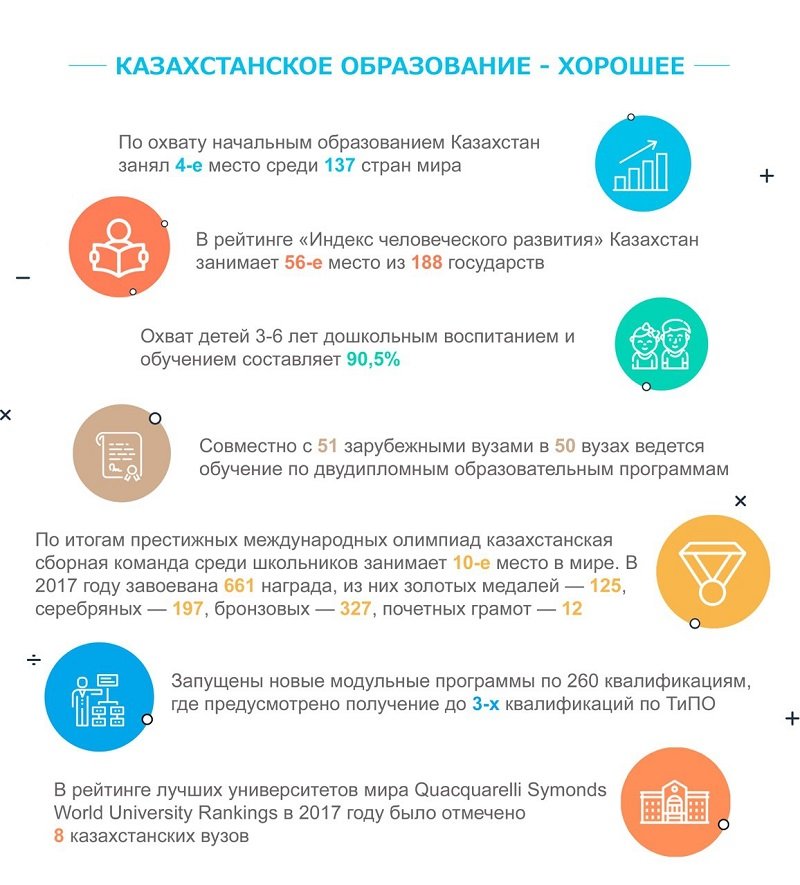 КАЗАХСТАНСКОЕ ОБРАЗОВАНИЕ - ХОРОШЕЕ

По охвату начальным образованием Казахстан занял 4-е место среди 137 стран мира

В рейтинге «Индекс человеческого развития» Казахстан занимает 56-е место из 188 государств

Охват детей 3-6 лет дошкольным воспитанием и обучением составляет 90,5%

Совместно с 51 зарубежными вузами в 50 вузах ведется обучение по двудипломным образовательным программам

По итогам престижных международных олимпиад казахстанская сборная команда среди школьников занимает 10-е место в мире. В 2017 году завоевана 661 награда, из них золотых медалей — 125, серебряных — 197, бронзовых — 327, почетных грамот — 12

Запущены новые модульные программы по 260 квалификациям, где предусмотрено получение до 3-х квалификаций по ТиПО

В рейтинге лучших университетов мира Quacquarelli Symonds World University Rankings в 2017 году было отмечено 8 казахстанских вузов